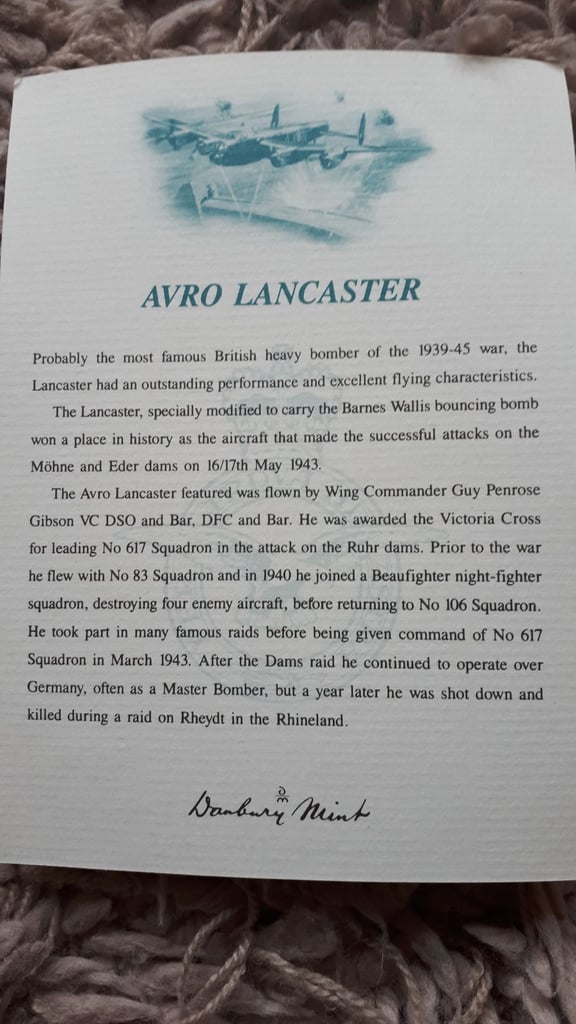 AVRO LANCASTER

Probably the most famous British heavy bomber of the 1939-45 war, the Lancaster had an outstanding performance and excellent flying characteristics.

The Lancaster, specially modified to carry the Barnes Wallis bouncing bomb won a place in history as the aircraft that made the successful attacks on the Möhne and Eder dams on 16/17th May 1943.

The Avro Lancaster featured was flown by Wing Commander Guy Penrose Gibson VC DSO and Bar, DFC and Bar. He was awarded the Victoria Cross for leading No 617 Squadron in the attack on the Ruhr dams. Prior to the war he flew with No 83 Squadron and in 1940 he joined a Beaufighter night-fighter squadron, destroying four enemy aircraft, before returning to No 106 Squadron. He took part in many famous raids before being given command of No 617 Squadron in March 1943. After the Dams raid he continued to operate over Germany, often as a Master Bomber, but a year later he was shot down and killed during a raid on Rheydt in the Rhineland.

Danbury Mint